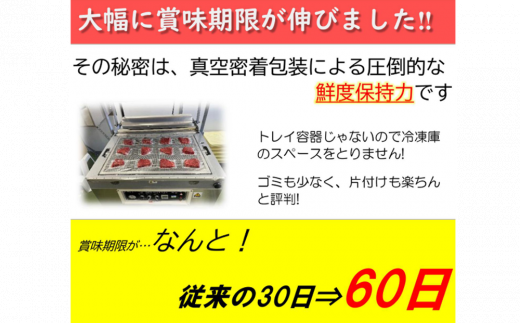 大幅に賞味期限が伸びました!!

その秘密は、真空密着包装による圧倒的な鮮度保持力です

トレイ容器じゃないので冷凍庫のスペースをとりません!

ゴミも少なく、片付けも楽ちんと評判!

賞味期限が…なんと！

従来の30日⇒60日